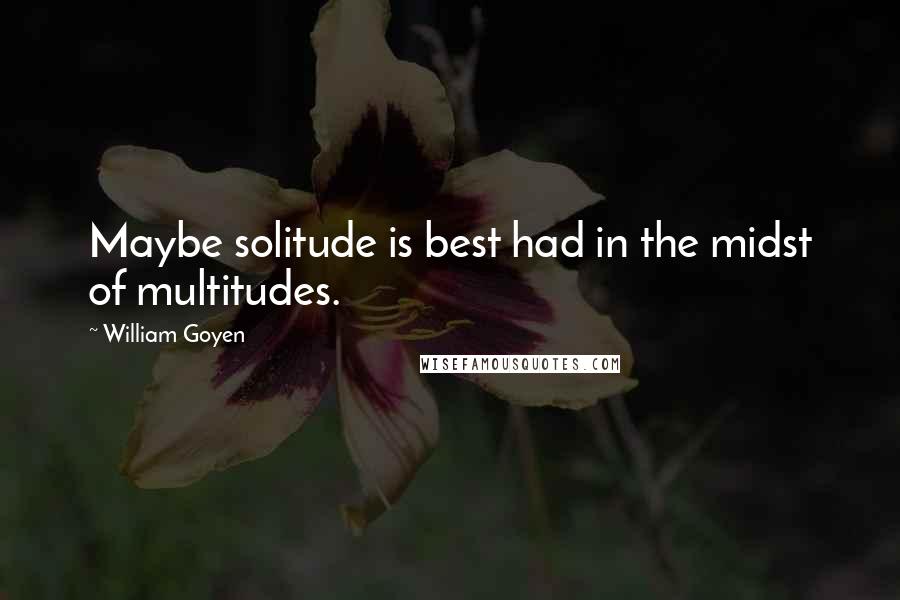 Maybe solitude is best had in the midst of multitudes.

~ William Goyen

WISEFAMOUSQUOTES.COM